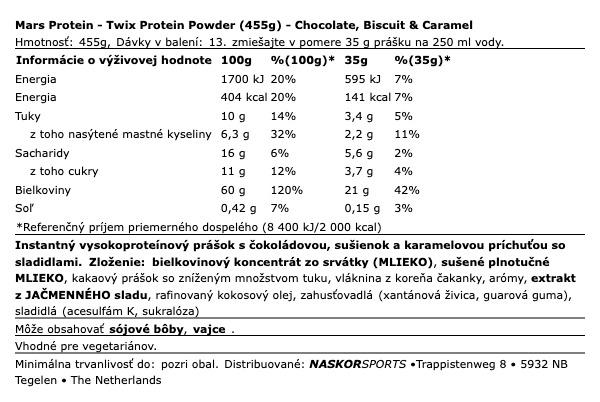 Mars Protein - Twix Protein Powder (455g) - Chocolate, Biscuit & Caramel
Hmotnosť: 455g, Dávky v balení: 13. zmiešajte v pomere 35 g prášku na 250 ml vody.

| Informácie o výživovej hodnote | 100g | %(100g)* | 35g | %(35g)* |
|---|---|---|---|---|
| Energia | 1700 kJ | 20% | 595 kJ | 7% |
| Energia | 404 kcal | 20% | 141 kcal | 7% |
| Tuky | 10 g | 14% | 3,4 g | 5% |
| z toho nasýtené mastné kyseliny | 6,3 g | 32% | 2,2 g | 11% |
| Sacharidy | 16 g | 6% | 5,6 g | 2% |
| z toho cukry | 11 g | 12% | 3,7 g | 4% |
| Bielkoviny | 60 g | 120% | 21 g | 42% |
| Soľ | 0,42 g | 7% | 0,15 g | 3% |

*Referenčný príjem priemerného dospelého (8 400 kJ/2 000 kcal)

Instantný vysokoproteínový prášok s čokoládovou, sušienok a karamelovou príchuťou so sladidlami. Zloženie: bielkovinový koncentrát zo srvátky (MLIEKO), sušené plnotučné MLIEKO, kakaový prášok so zníženým množstvom tuku, vláknina z koreňa čakanky, arómy, extrakt z JAČMENNÉHO sladu, rafinovaný kokosový olej, zahusťovadlá (xantánová živica, guarová guma), sladidlá (acesulfám K, sukralóza)

Môže obsahovať sójové bôby, vajce .

Vhodné pre vegetariánov.

Minimálna trvanlivosť do: pozri obal. Distribuované: NASKORSPORTS •Trappistenweg 8 • 5932 NB Tegelen • The Netherlands